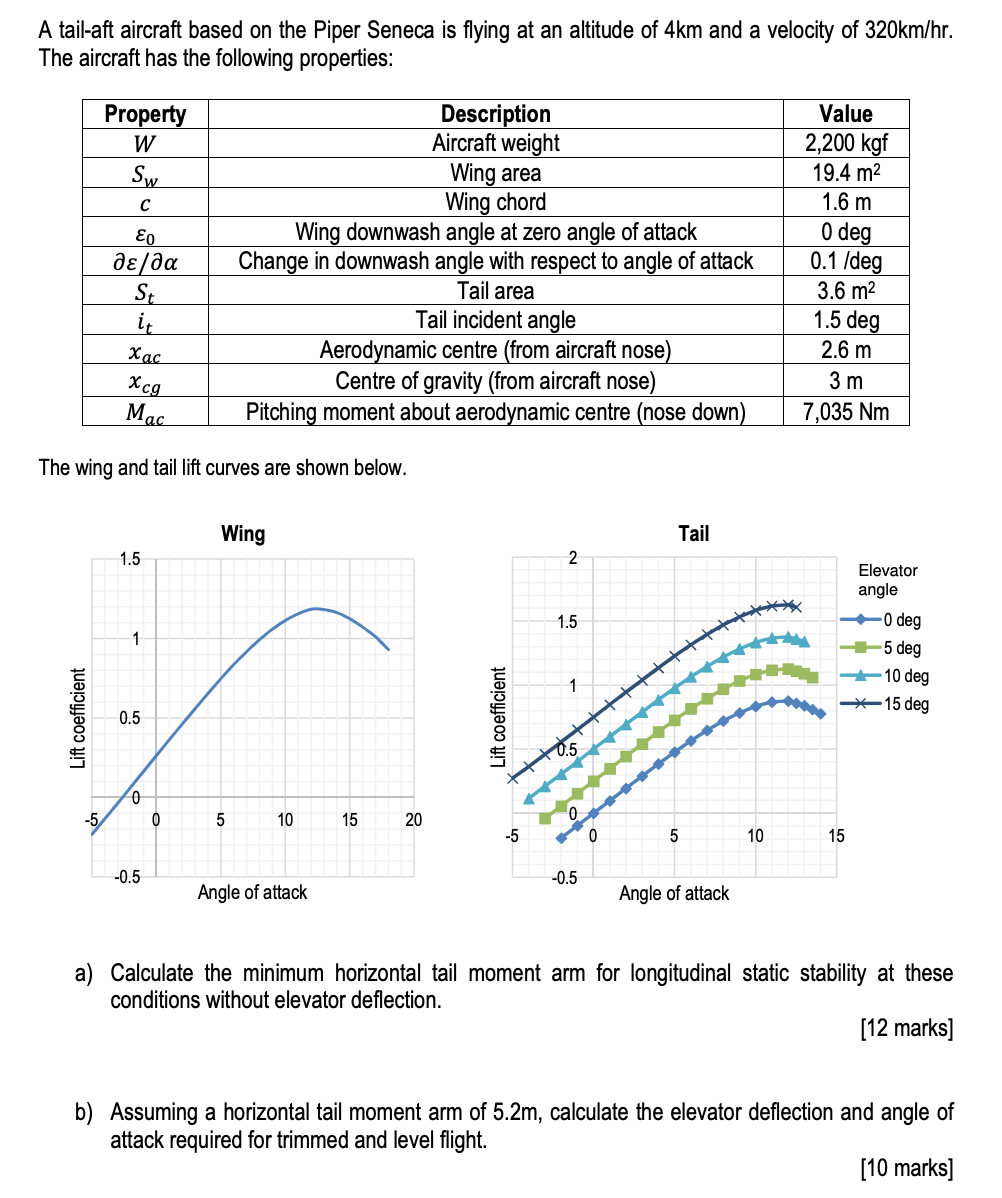 A tail-aft aircraft based on the Piper Seneca is flying at an altitude of 4km and a velocity of 320km/hr. The aircraft has the following properties:

| Property | Description | Value |
|---|---|---|
| $W$ | Aircraft weight | 2,200 kgf |
| $S_w$ | Wing area | 19.4 m$^2$ |
| $c$ | Wing chord | 1.6 m |
| $\varepsilon_0$ | Wing downwash angle at zero angle of attack | 0 deg |
| $\partial\varepsilon/\partial\alpha$ | Change in downwash angle with respect to angle of attack | 0.1 /deg |
| $S_t$ | Tail area | 3.6 m$^2$ |
| $i_t$ | Tail incident angle | 1.5 deg |
| $x_{ac}$ | Aerodynamic centre (from aircraft nose) | 2.6 m |
| $x_{cg}$ | Centre of gravity (from aircraft nose) | 3 m |
| $M_{ac}$ | Pitching moment about aerodynamic centre (nose down) | 7,035 Nm |

The wing and tail lift curves are shown below.

Wing
Lift coefficient
1.5
1
0.5
0
-0.5
-5
0
5
10
15
20
Angle of attack

Tail
Lift coefficient
2
1.5
1
0.5
0
-0.5
-5
0
5
10
15
Angle of attack
Elevator angle
0 deg
5 deg
10 deg
15 deg

a) Calculate the minimum horizontal tail moment arm for longitudinal static stability at these conditions without elevator deflection.

[12 marks]

b) Assuming a horizontal tail moment arm of 5.2m, calculate the elevator deflection and angle of attack required for trimmed and level flight.

[10 marks]